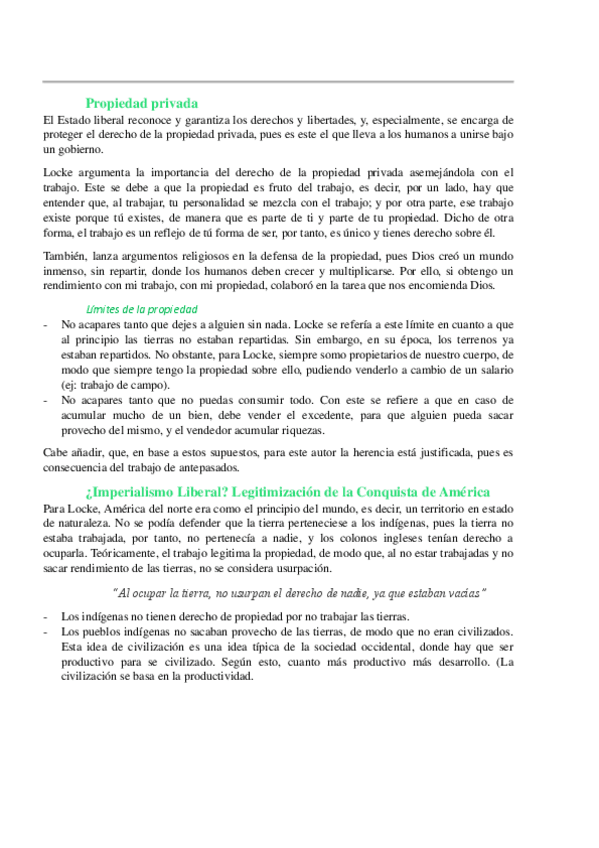 Propiedad privada

El Estado liberal reconoce y garantiza los derechos y libertades, y, especialmente, se encarga de proteger el derecho de la propiedad privada, pues es este el que lleva a los humanos a unirse bajo un gobierno.

Locke argumenta la importancia del derecho de la propiedad privada asemejándola con el trabajo. Este se debe a que la propiedad es fruto del trabajo, es decir, por un lado, hay que entender que, al trabajar, tu personalidad se mezcla con el trabajo; y por otra parte, ese trabajo existe porque tú existes, de manera que es parte de ti y parte de tu propiedad. Dicho de otra forma, el trabajo es un reflejo de tú forma de ser, por tanto, es único y tienes derecho sobre él.

También, lanza argumentos religiosos en la defensa de la propiedad, pues Dios creó un mundo inmenso, sin repartir, donde los humanos deben crecer y multiplicarse. Por ello, si obtengo un rendimiento con mi trabajo, con mi propiedad, colaboró en la tarea que nos encomienda Dios.

Límites de la propiedad

- No acapares tanto que dejes a alguien sin nada. Locke se refería a este límite en cuanto a que al principio las tierras no estaban repartidas. Sin embargo, en su época, los terrenos ya estaban repartidos. No obstante, para Locke, siempre somo propietarios de nuestro cuerpo, de modo que siempre tengo la propiedad sobre ello, pudiendo venderlo a cambio de un salario (ej: trabajo de campo).
- No acapares tanto que no puedas consumir todo. Con este se refiere a que en caso de acumular mucho de un bien, debe vender el excedente, para que alguien pueda sacar provecho del mismo, y el vendedor acumular riquezas.

Cabe añadir, que, en base a estos supuestos, para este autor la herencia está justificada, pues es consecuencia del trabajo de antepasados.

¿Imperialismo Liberal? Legitimización de la Conquista de América

Para Locke, América del norte era como el principio del mundo, es decir, un territorio en estado de naturaleza. No se podía defender que la tierra perteneciese a los indígenas, pues la tierra no estaba trabajada, por tanto, no pertenecía a nadie, y los colonos ingleses tenían derecho a ocuparla. Teóricamente, el trabajo legitima la propiedad, de modo que, al no estar trabajadas y no sacar rendimiento de las tierras, no se considera usurpación.

"Al ocupar la tierra, no usurpan el derecho de nadie, ya que estaban vacías"

- Los indígenas no tienen derecho de propiedad por no trabajar las tierras.
- Los pueblos indígenas no sacaban provecho de las tierras, de modo que no eran civilizados. Esta idea de civilización es una idea típica de la sociedad occidental, donde hay que ser productivo para se civilizado. Según esto, cuanto más productivo más desarrollo. (La civilización se basa en la productividad.